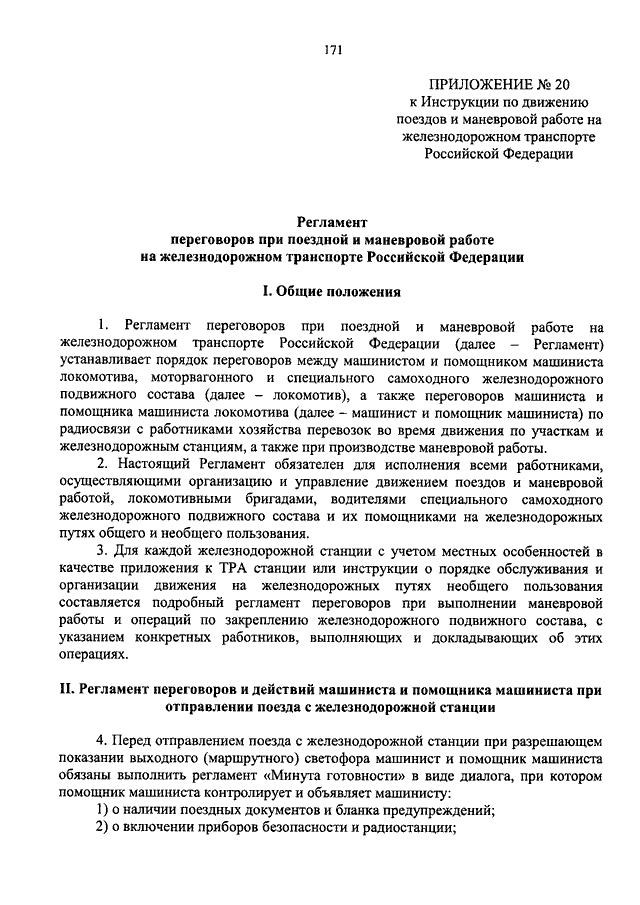 171

ПРИЛОЖЕНИЕ № 20
к Инструкции по движению поездов и маневровой работе на железнодорожном транспорте Российской Федерации

Регламент
переговоров при поездной и маневровой работе на железнодорожном транспорте Российской Федерации

I. Общие положения

1. Регламент переговоров при поездной и маневровой работе на железнодорожном транспорте Российской Федерации (далее – Регламент) устанавливает порядок переговоров между машинистом и помощником машиниста локомотива, моторвагонного и специального самоходного железнодорожного подвижного состава (далее – локомотив), а также переговоров машиниста и помощника машиниста локомотива (далее – машинист и помощник машиниста) по радиосвязи с работниками хозяйства перевозок во время движения по участкам и железнодорожным станциям, а также при производстве маневровой работы.

2. Настоящий Регламент обязателен для исполнения всеми работниками, осуществляющими организацию и управление движением поездов и маневровой работой, локомотивными бригадами, водителями специального самоходного железнодорожного подвижного состава и их помощниками на железнодорожных путях общего и необщего пользования.

3. Для каждой железнодорожной станции с учетом местных особенностей в качестве приложения к ТРА станции или инструкции о порядке обслуживания и организации движения на железнодорожных путях необщего пользования составляется подробный регламент переговоров при выполнении маневровой работы и операций по закреплению железнодорожного подвижного состава, с указанием конкретных работников, выполняющих и докладывающих об этих операциях.

II. Регламент переговоров и действий машиниста и помощника машиниста при отправлении поезда с железнодорожной станции

4. Перед отправлением поезда с железнодорожной станции при разрешающем показании выходного (маршрутного) светофора машинист и помощник машиниста обязаны выполнить регламент «Минута готовности» в виде диалога, при котором помощник машиниста контролирует и объявляет машинисту:
1) о наличии поездных документов и бланка предупреждений;
2) о включении приборов безопасности и радиостанции;